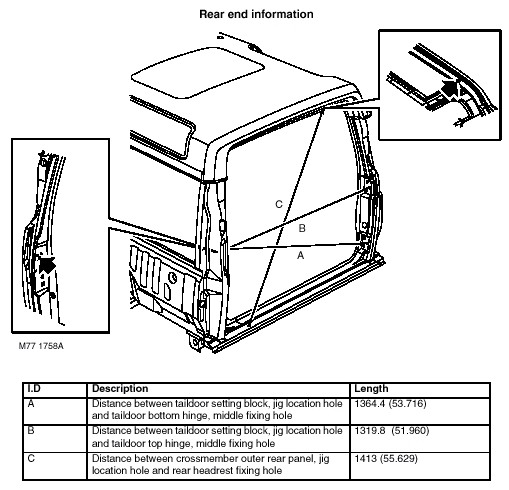 Rear end information

C

B

A

M77 1758A

| I.D | Description | Length |
|---|---|---|
| A | Distance between taildoor setting block, jig location hole and taildoor bottom hinge, middle fixing hole | 1364.4 (53.716) |
| B | Distance between taildoor setting block, jig location hole and taildoor top hinge, middle fixing hole | 1319.8 (51.960) |
| C | Distance between crossmember outer rear panel, jig location hole and rear headrest fixing hole | 1413 (55.629) |